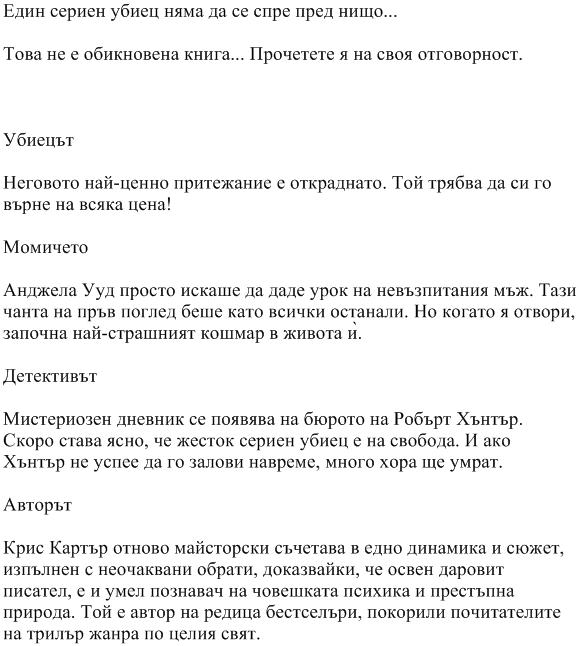 Един сериен убиец няма да се спре пред нищо...

Това не е обикновена книга... Прочетете я на своя отговорност.

Убиецът

Неговото най-ценно притежание е откраднато. Той трябва да си го върне на всяка цена!

Момичето

Анджела Ууд просто искаше да даде урок на невъзпитания мъж. Тази чанта на пръв поглед беше като всички останали. Но когато я отвори, започна най-страшният кошмар в живота ѝ.

Детективът

Мистериозен дневник се появява на бюрото на Робърт Хънтър. Скоро става ясно, че жесток сериен убиец е на свобода. И ако Хънтър не успее да го залови навреме, много хора ще умрат.

Авторът

Крис Картър отново майсторски съчетава в едно динамика и сюжет, изпълнен с неочаквани обрати, доказвайки, че освен даровит писател, е и умел познавач на човешката психика и престъпна природа. Той е автор на редица бестселъри, покорили почитателите на трилър жанра по целия свят.